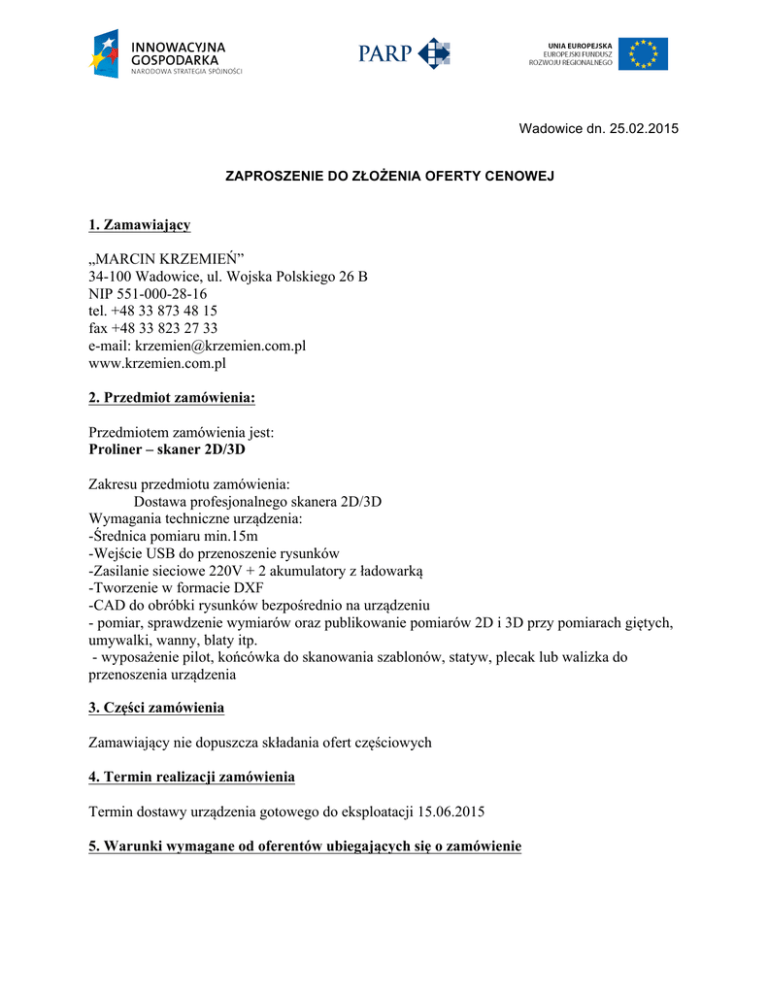 INNOWACYJNA GOSPODARKA
NARODOWA STRATEGIA SPÓJNOŚCI

PARP

UNIA EUROPEJSKA
EUROPEJSKI FUNDUSZ ROZWOJU REGIONALNEGO

Wadowice dn. 25.02.2015

ZAPROSZENIE DO ZŁOŻENIA OFERTY CENOWEJ

1. Zamawiający

„MARCIN KRZEMIEŃ”
34-100 Wadowice, ul. Wojska Polskiego 26 B
NIP 551-000-28-16
tel. +48 33 873 48 15
fax +48 33 823 27 33
e-mail: krzemien@krzemien.com.pl
www.krzemien.com.pl

2. Przedmiot zamówienia:

Przedmiotem zamówienia jest:
Proliner – skaner 2D/3D

Zakresu przedmiotu zamówienia:
Dostawa profesjonalnego skanera 2D/3D
Wymagania techniczne urządzenia:
-Średnica pomiaru min.15m
-Wejście USB do przenoszenie rysunków
-Zasilanie sieciowe 220V + 2 akumulatory z ładowarką
-Tworzenie w formacie DXF
-CAD do obróbki rysunków bezpośrednio na urządzeniu
- pomiar, sprawdzenie wymiarów oraz publikowanie pomiarów 2D i 3D przy pomiarach giętych, umywalki, wanny, blaty itp.
- wyposażenie pilot, końcówka do skanowania szablonów, statyw, plecak lub walizka do przenoszenia urządzenia

3. Części zamówienia

Zamawiający nie dopuszcza składania ofert częściowych

4. Termin realizacji zamówienia

Termin dostawy urządzenia gotowego do eksploatacji 15.06.2015

5. Warunki wymagane od oferentów ubiegających się o zamówienie